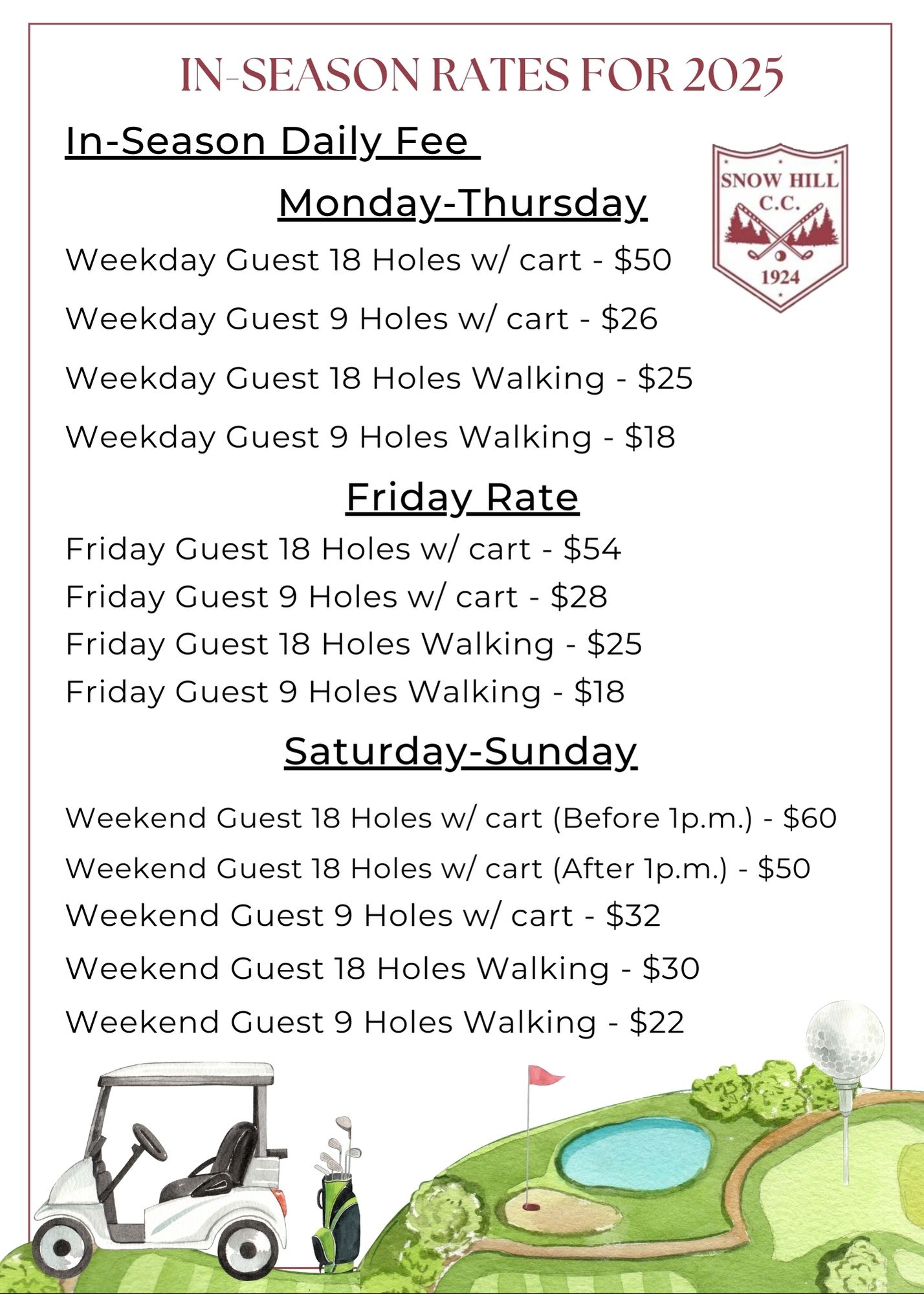 IN-SEASON RATES FOR 2025

In-Season Daily Fee

SNOW HILL
C.C.
1924

Monday-Thursday

Weekday Guest 18 Holes w/ cart - $50

Weekday Guest 9 Holes w/ cart - $26

Weekday Guest 18 Holes Walking - $25

Weekday Guest 9 Holes Walking - $18

Friday Rate

Friday Guest 18 Holes w/ cart - $54

Friday Guest 9 Holes w/ cart - $28

Friday Guest 18 Holes Walking - $25

Friday Guest 9 Holes Walking - $18

Saturday-Sunday

Weekend Guest 18 Holes w/ cart (Before 1p.m.) - $60

Weekend Guest 18 Holes w/ cart (After 1p.m.) - $50

Weekend Guest 9 Holes w/ cart - $32

Weekend Guest 18 Holes Walking - $30

Weekend Guest 9 Holes Walking - $22